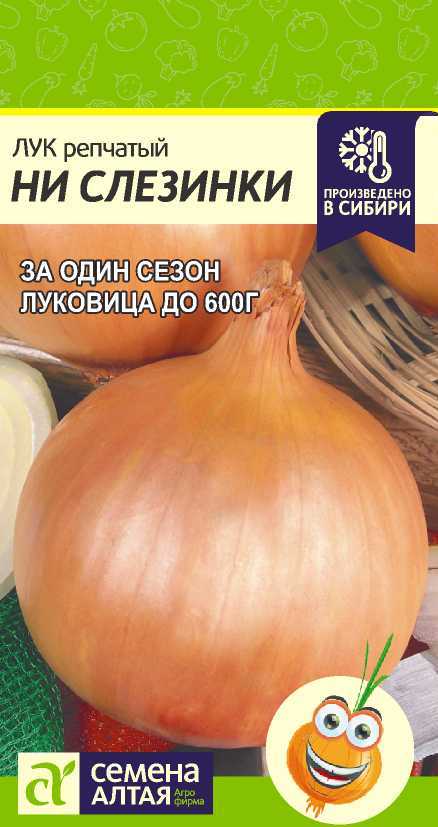 ЛУК репчатый
НИ СЛЕЗИНКИ

ПРОИЗВЕДЕНО В СИБИРИ

ЗА ОДИН СЕЗОН
ЛУКОВИЦА ДО 600Г

СЕМЕНА АЛТАЯ Агро фирма